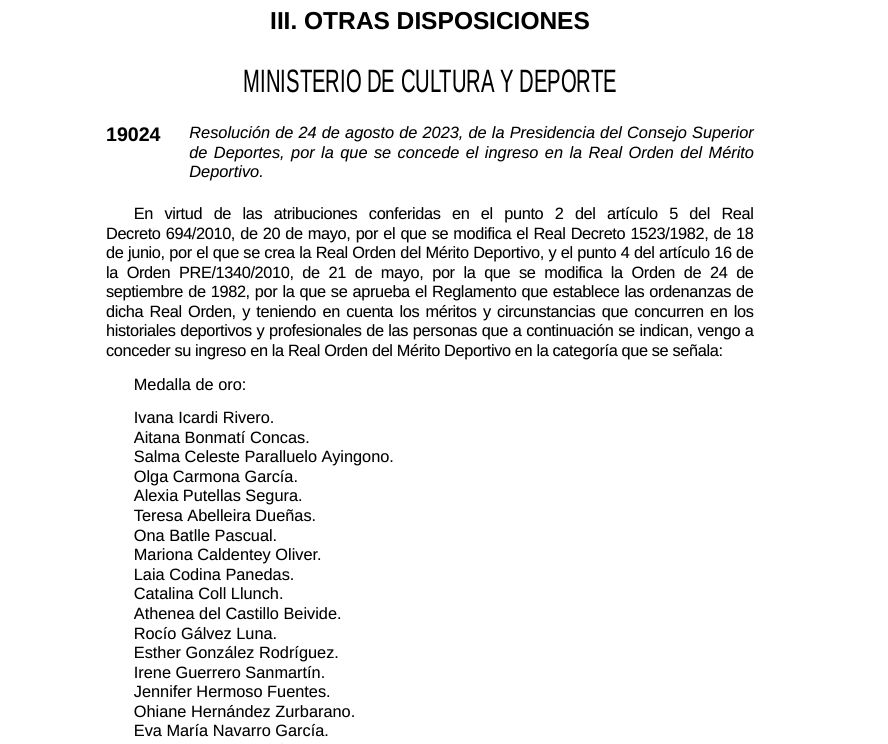 III. OTRAS DISPOSICIONES

MINISTERIO DE CULTURA Y DEPORTE

19024 Resolución de 24 de agosto de 2023, de la Presidencia del Consejo Superior de Deportes, por la que se concede el ingreso en la Real Orden del Mérito Deportivo.

En virtud de las atribuciones conferidas en el punto 2 del artículo 5 del Real Decreto 694/2010, de 20 de mayo, por el que se modifica el Real Decreto 1523/1982, de 18 de junio, por el que se crea la Real Orden del Mérito Deportivo, y el punto 4 del artículo 16 de la Orden PRE/1340/2010, de 21 de mayo, por la que se modifica la Orden de 24 de septiembre de 1982, por la que se aprueba el Reglamento que establece las ordenanzas de dicha Real Orden, y teniendo en cuenta los méritos y circunstancias que concurren en los historiales deportivos y profesionales de las personas que a continuación se indican, vengo a conceder su ingreso en la Real Orden del Mérito Deportivo en la categoría que se señala:

Medalla de oro:

Ivana Icardi Rivero.
Aitana Bonmatí Concas.
Salma Celeste Paralluelo Ayingono.
Olga Carmona García.
Alexia Putellas Segura.
Teresa Abelleira Dueñas.
Ona Batlle Pascual.
Mariona Caldentey Oliver.
Laia Codina Panedas.
Catalina Coll Llunch.
Athenea del Castillo Beivide.
Rocío Gálvez Luna.
Esther González Rodríguez.
Irene Guerrero Sanmartín.
Jennifer Hermoso Fuentes.
Ohiane Hernández Zurbarano.
Eva María Navarro García.